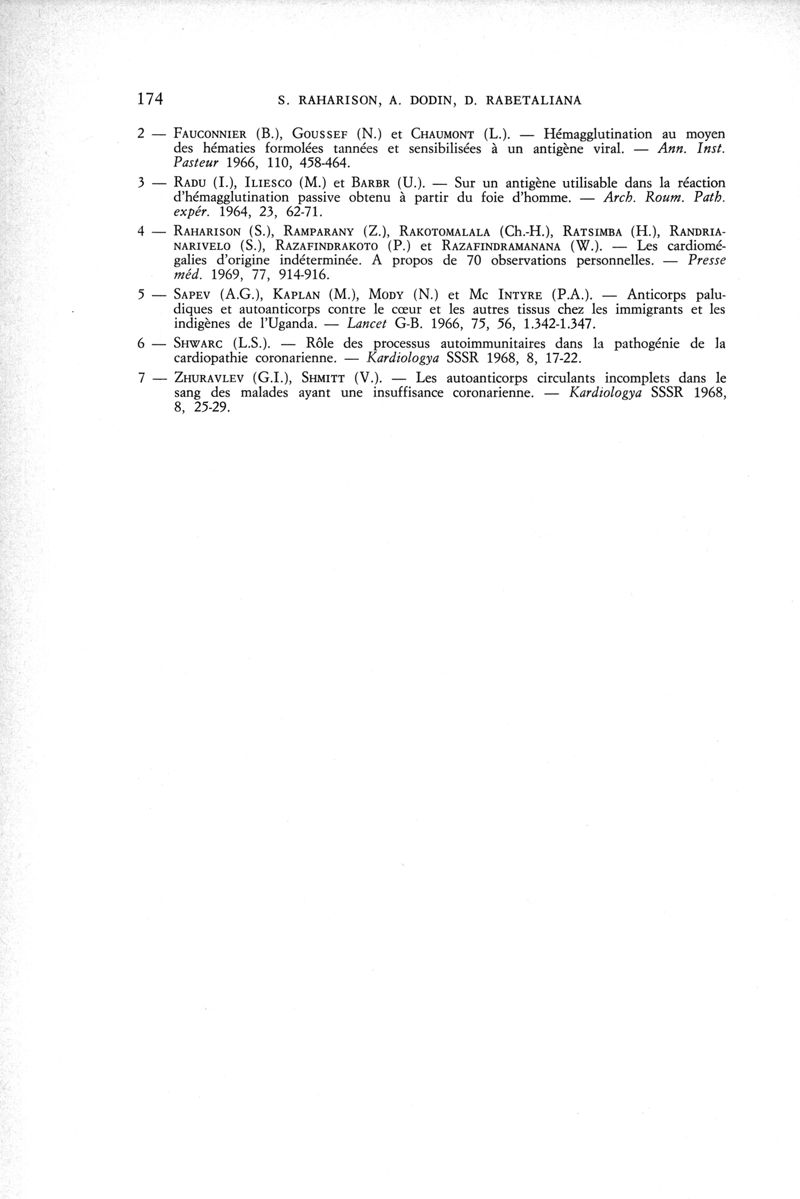 174 S. RAHARISON, A. DODIN, D. RABETALIANA

2 — Fauconnier (B.), Goussef (N.) et Chaumont (L.). — Hémagglutination au moyen des hématies formolées tannées et sensibilisées à un antigène viral. — Ann. Inst. Pasteur 1966, 110, 458-464.

3 — Radu (I.), Iliesco (M.) et Barbr (U.). — Sur un antigène utilisable dans la réaction d'hémagglutination passive obtenu à partir du foie d'homme. — Arch. Roum. Path. expér. 1964, 23, 62-71.

4 — Raharison (S.), Ramparany (Z.), Rakotomalala (Ch.-H.), Ratsimba (H.), Randrianarivelo (S.), Razafindrakoto (P.) et Razafindramanana (W.). — Les cardiomégalies d'origine indéterminée. A propos de 70 observations personnelles. — Presse méd. 1969, 77, 914-916.

5 — Sapev (A.G.), Kaplan (M.), Mody (N.) et Mc Intyre (P.A.). — Anticorps paludiques et autoanticorps contre le cœur et les autres tissus chez les immigrants et les indigènes de l'Uganda. — Lancet G-B. 1966, 75, 56, 1.342-1.347.

6 — Shwarc (L.S.). — Rôle des processus autoimmunitaires dans la pathogénie de la cardiopathie coronarienne. — Kardiologya SSSR 1968, 8, 17-22.

7 — Zhuravlev (G.I.), Shmitt (V.). — Les autoanticorps circulants incomplets dans le sang des malades ayant une insuffisance coronarienne. — Kardiologya SSSR 1968, 8, 25-29.